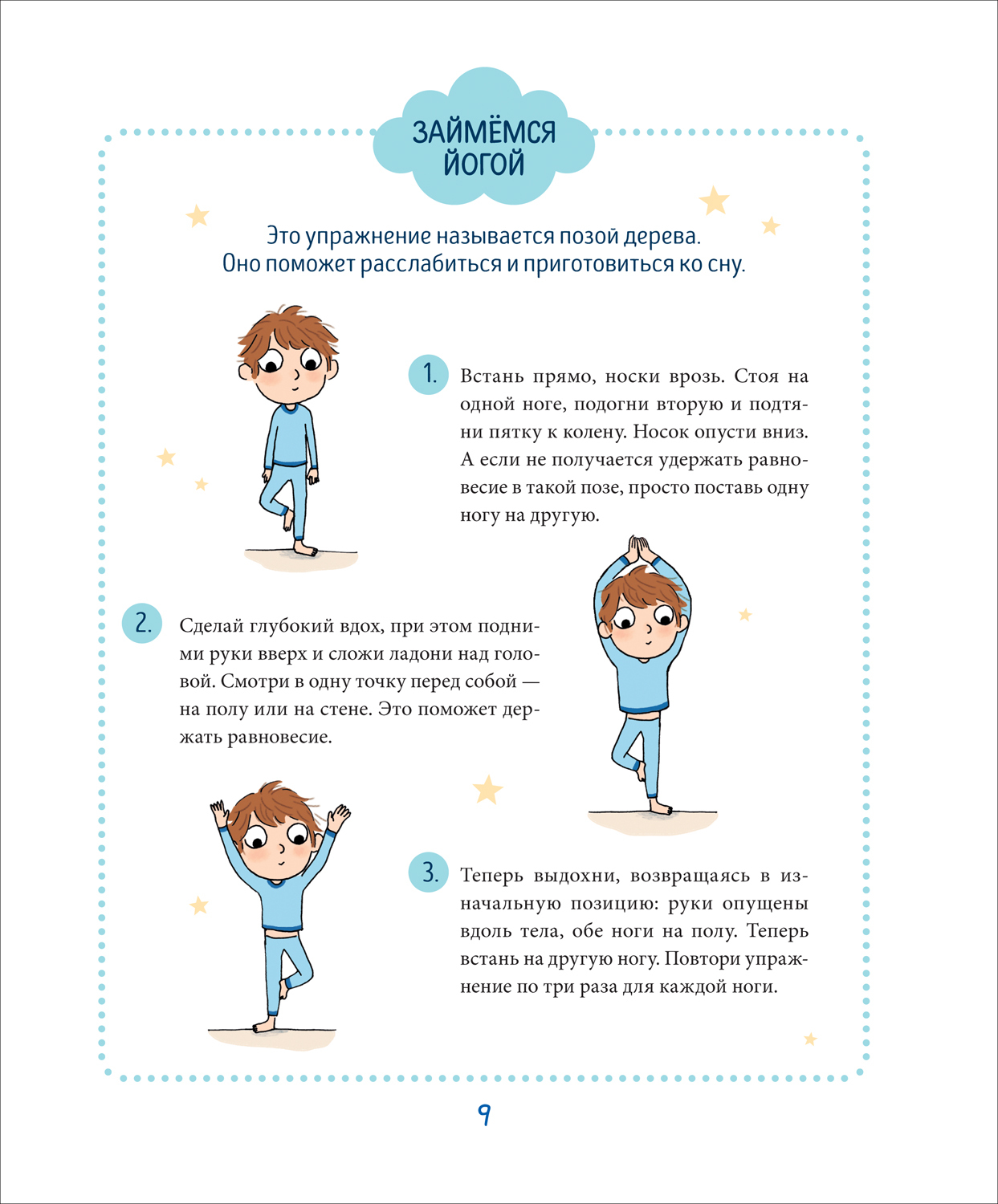 ЗАЙМЁМСЯ
ЙОГОЙ

Это упражнение называется позой дерева.
Оно поможет расслабиться и приготовиться ко сну.

1. Встань прямо, носки врозь. Стоя на одной ноге, подогни вторую и подтяни пятку к колену. Носок опусти вниз. А если не получается удержать равновесие в такой позе, просто поставь одну ногу на другую.

2. Сделай глубокий вдох, при этом подними руки вверх и сложи ладони над головой. Смотри в одну точку перед собой — на полу или на стене. Это поможет держать равновесие.

3. Теперь выдохни, возвращаясь в изначальную позицию: руки опущены вдоль тела, обе ноги на полу. Теперь встань на другую ногу. Повтори упражнение по три раза для каждой ноги.

9